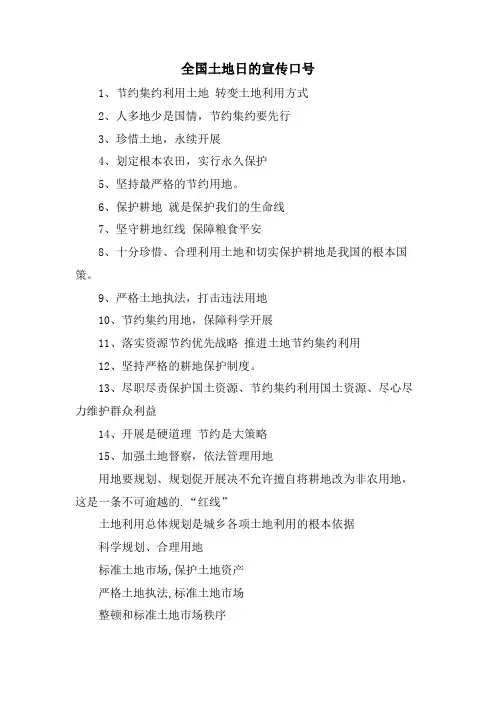 全国土地日的宣传口号

1、节约集约利用土地 转变土地利用方式

2、人多地少是国情，节约集约要先行

3、珍惜土地，永续开展

4、划定根本农田，实行永久保护

5、坚持最严格的节约用地。

6、保护耕地 就是保护我们的生命线

7、坚守耕地红线 保障粮食平安

8、十分珍惜、合理利用土地和切实保护耕地是我国的根本国策。

9、严格土地执法，打击违法用地

10、节约集约用地，保障科学开展

11、落实资源节约优先战略 推进土地节约集约利用

12、坚持严格的耕地保护制度。

13、尽职尽责保护国土资源、节约集约利用国土资源、尽心尽力维护群众利益

14、开展是硬道理 节约是大策略

15、加强土地督察，依法管理用地

用地要规划、规划促开展决不允许擅自将耕地改为非农用地，这是一条不可逾越的.“红线”

土地利用总体规划是城乡各项土地利用的根本依据

科学规划、合理用地

标准土地市场,保护土地资产

严格土地执法,标准土地市场

整顿和标准土地市场秩序